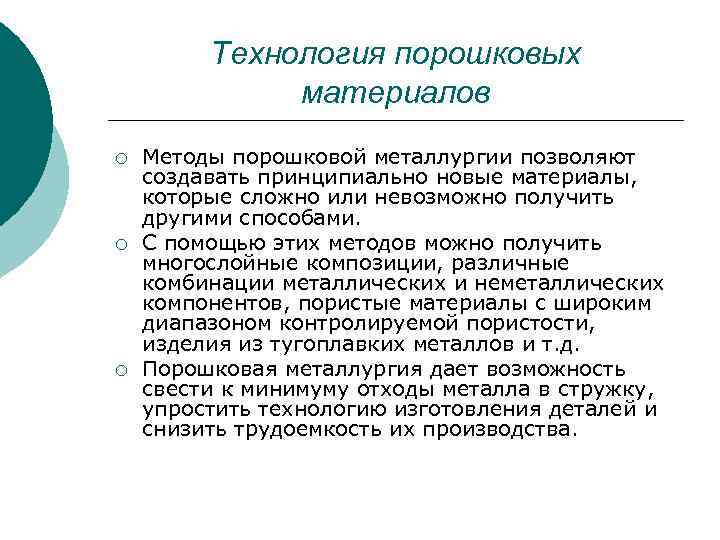 Технология порошковых материалов

○ Методы порошковой металлургии позволяют создавать принципиально новые материалы, которые сложно или невозможно получить другими способами.
○ С помощью этих методов можно получить многослойные композиции, различные комбинации металлических и неметаллических компонентов, пористые материалы с широким диапазоном контролируемой пористости, изделия из тугоплавких металлов и т.д.
○ Порошковая металлургия дает возможность свести к минимуму отходы металла в стружку, упростить технологию изготовления деталей и снизить трудоемкость их производства.